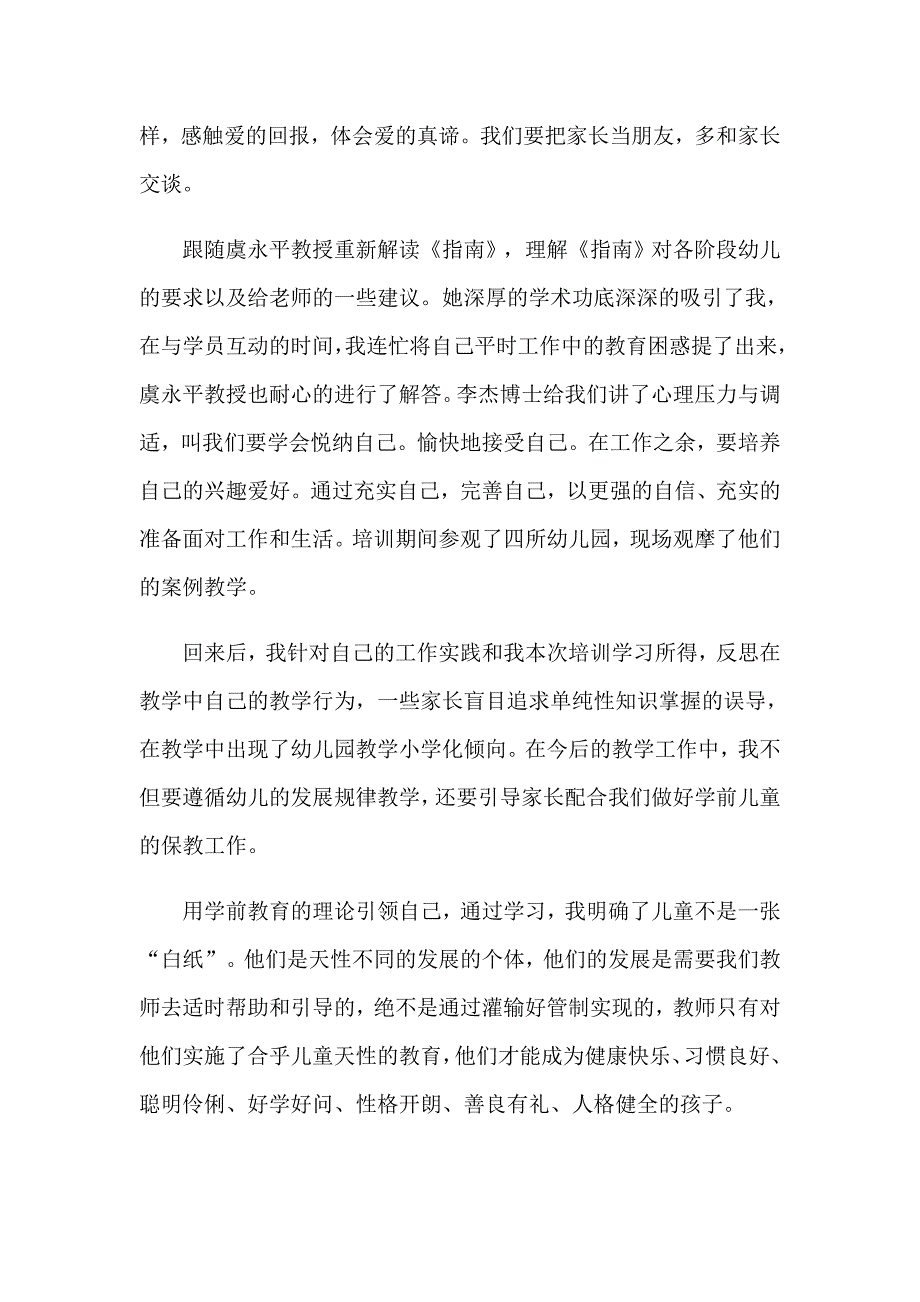 样，感触爱的回报，体会爱的真谛。我们要把家长当朋友，多和家长交谈。

跟随虞永平教授重新解读《指南》，理解《指南》对各阶段幼儿的要求以及给老师的一些建议。她深厚的学术功底深深的吸引了我，在与学员互动的时间，我连忙将自己平时工作中的教育困惑提了出来，虞永平教授也耐心的进行了解答。李杰博士给我们讲了心理压力与调适，叫我们要学会悦纳自己。愉快地接受自己。在工作之余，要培养自己的兴趣爱好。通过充实自己，完善自己，以更强的自信、充实的准备面对工作和生活。培训期间参观了四所幼儿园，现场观摩了他们的案例教学。

回来后，我针对自己的工作实践和我本次培训学习所得，反思在教学中自己的教学行为，一些家长盲目追求单纯性知识掌握的误导，在教学中出现了幼儿园教学小学化倾向。在今后的教学工作中，我不但要遵循幼儿的发展规律教学，还要引导家长配合我们做好学前儿童的保教工作。

用学前教育的理论引领自己，通过学习，我明确了儿童不是一张“白纸”。他们是天性不同的发展的个体，他们的发展是需要我们教师去适时帮助和引导的，绝不是通过灌输好管制实现的，教师只有对他们实施了合乎儿童天性的教育，他们才能成为健康快乐、习惯良好、聪明伶俐、好学好问、性格开朗、善良有礼、人格健全的孩子。